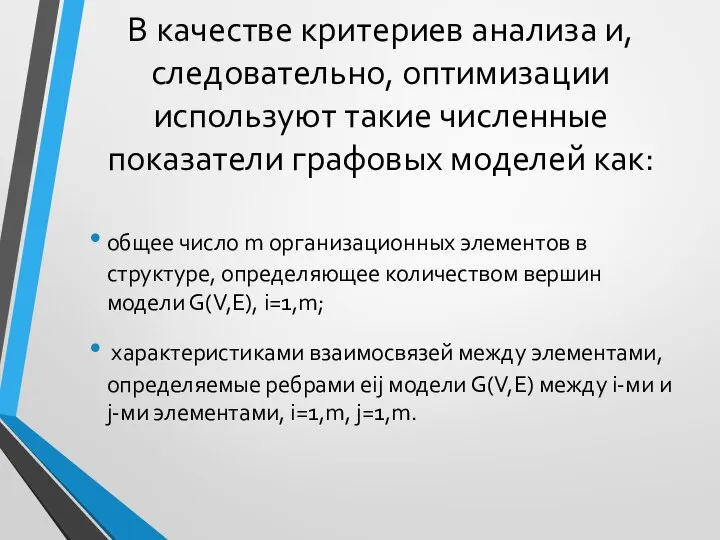 В качестве критериев анализа и, следовательно, оптимизации используют такие численные показатели графовых моделей как:

• общее число m организационных элементов в структуре, определяющее количеством вершин модели G(V,E), i=1,m;

• характеристиками взаимосвязей между элементами, определяемые ребрами eij модели G(V,E) между i-ми и j-ми элементами, i=1,m, j=1,m.